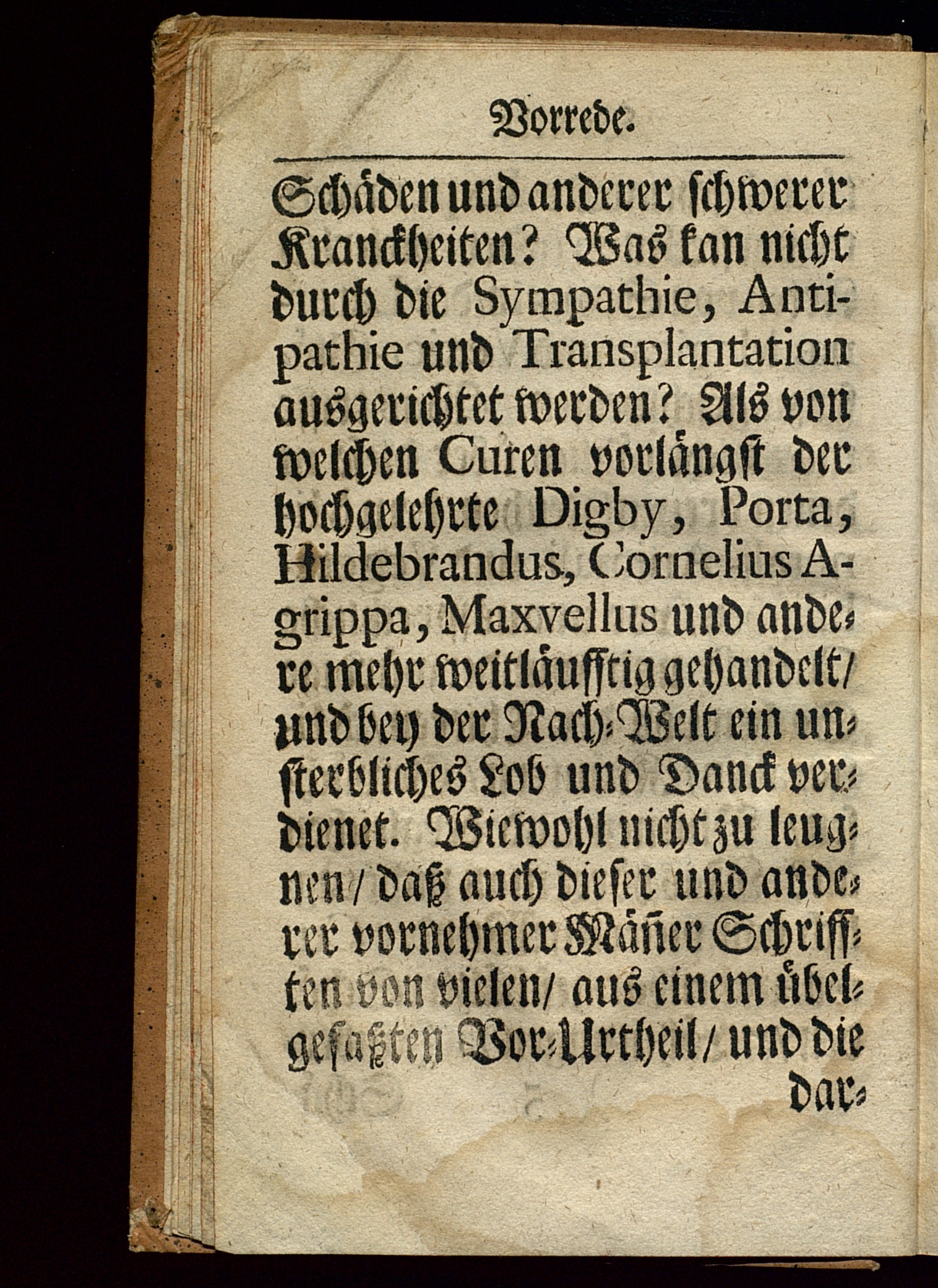 Vorrede.

Schäden und anderer schwerer Kranckheiten? Was kan nicht durch die Sympathie, Antipathie und Transplantation ausgerichtet werden? Als von welchen Curen vorlängst der hochgelehrte Digby, Porta, Hildebrandus, Cornelius Agrippa, Maxvellus und andere mehr weitläufftig gehandelt/ und bey der Nach-Welt ein unsterbliches Lob und Danck verdienet. Wiewohl nicht zu leugnen/ daß auch dieser und anderer vornehmer Mäñer Schrifften von vielen/ aus einem übelgefaßten Vor-Urtheil/ und die dar-